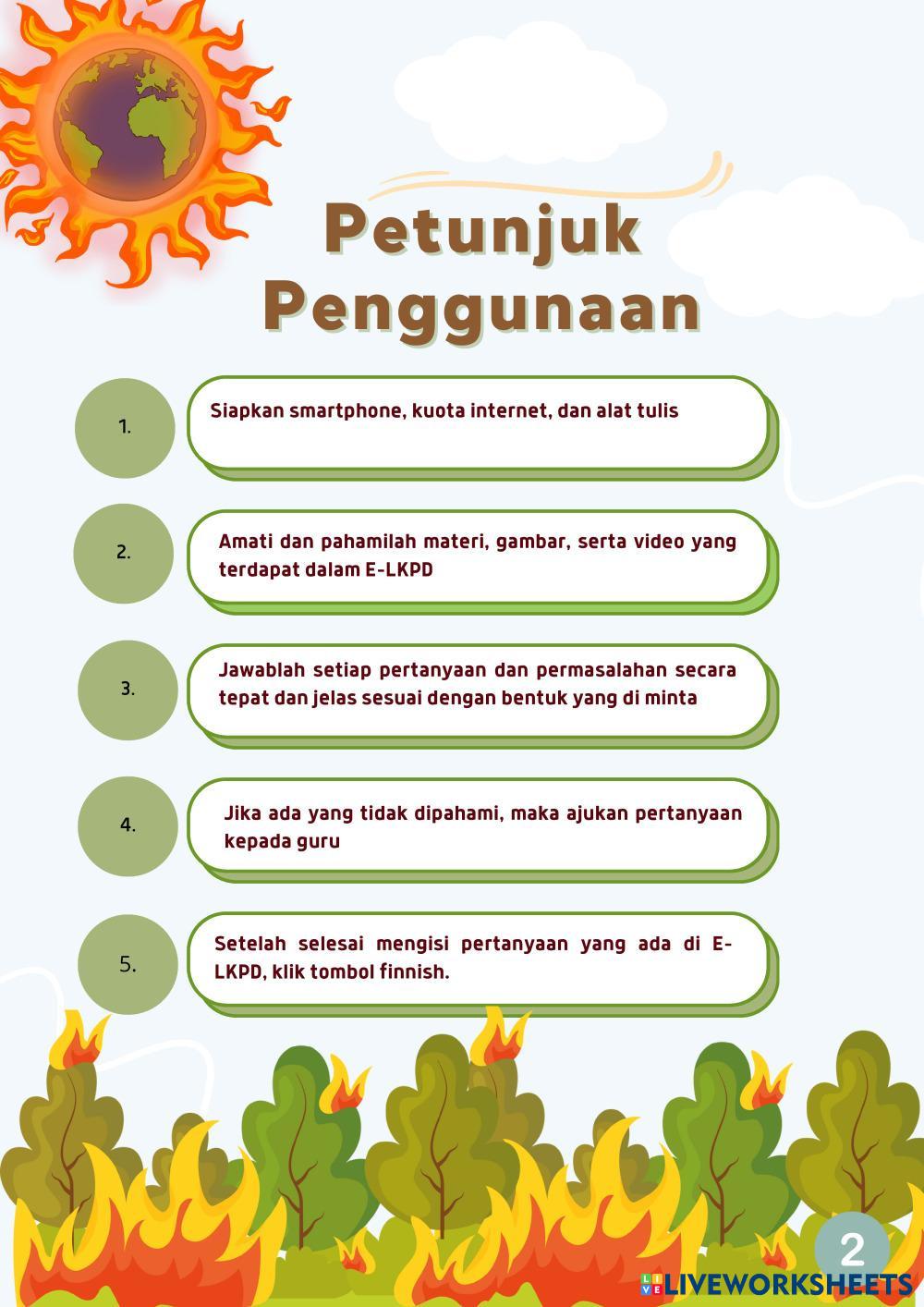 Petunjuk Penggunaan

1.

Siapkan smartphone, kuota internet, dan alat tulis

2.

Amati dan pahamilah materi, gambar, serta video yang terdapat dalam E-LKPD

3.

Jawablah setiap pertanyaan dan permasalahan secara tepat dan jelas sesuai dengan bentuk yang di minta

4.

Jika ada yang tidak dipahami, maka ajukan pertanyaan kepada guru

5.

Setelah selesai mengisi pertanyaan yang ada di E-LKPD, klik tombol finnish.

2

LIVEWORKSHEETS